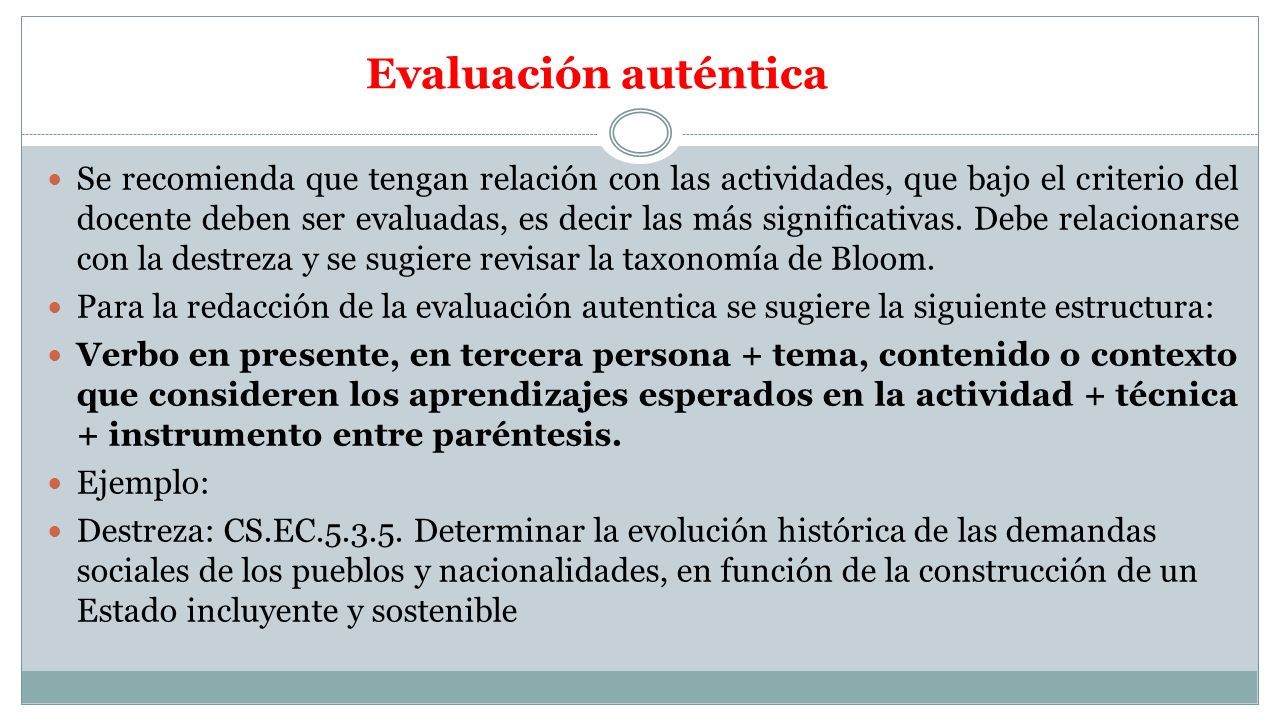 Evaluación auténtica

Se recomienda que tengan relación con las actividades, que bajo el criterio del docente deben ser evaluadas, es decir las más significativas. Debe relacionarse con la destreza y se sugiere revisar la taxonomía de Bloom.

Para la redacción de la evaluación autentica se sugiere la siguiente estructura:

Verbo en presente, en tercera persona + tema, contenido o contexto que consideren los aprendizajes esperados en la actividad + técnica + instrumento entre paréntesis.

Ejemplo:

Destreza: CS.EC.5.3.5. Determinar la evolución histórica de las demandas sociales de los pueblos y nacionalidades, en función de la construcción de un Estado incluyente y sostenible